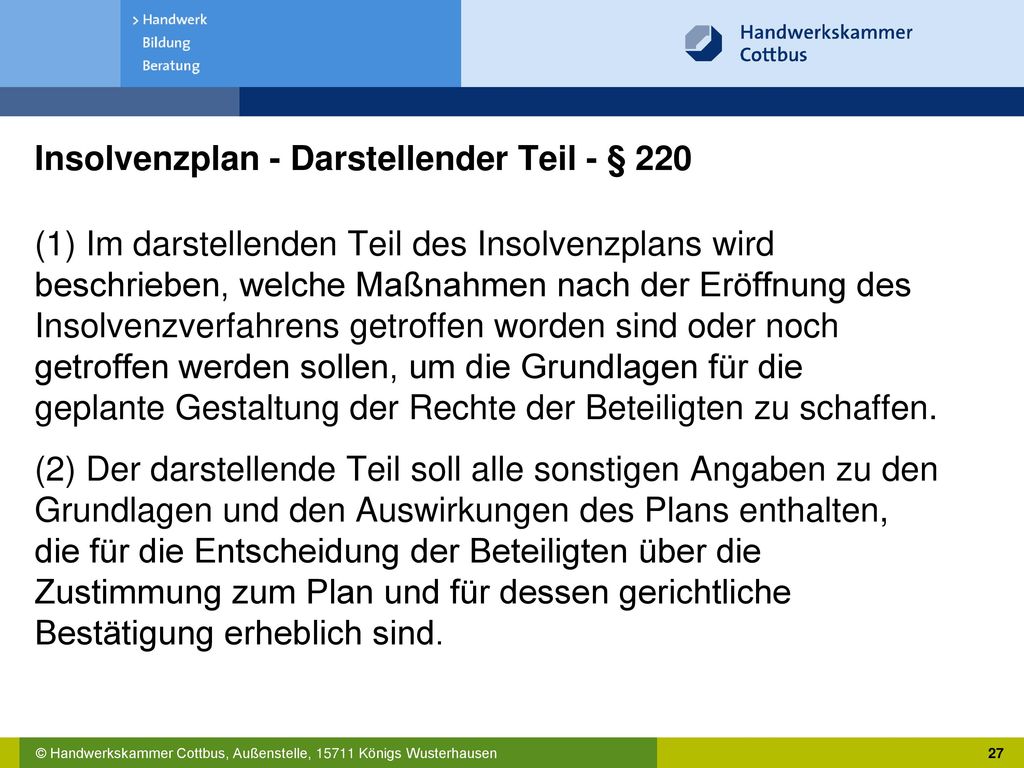 > Handwerk
Bildung
Beratung

Handwerkskammer
Cottbus

Insolvenzplan - Darstellender Teil - § 220

(1) Im darstellenden Teil des Insolvenzplans wird beschrieben, welche Maßnahmen nach der Eröffnung des Insolvenzverfahrens getroffen worden sind oder noch getroffen werden sollen, um die Grundlagen für die geplante Gestaltung der Rechte der Beteiligten zu schaffen.

(2) Der darstellende Teil soll alle sonstigen Angaben zu den Grundlagen und den Auswirkungen des Plans enthalten, die für die Entscheidung der Beteiligten über die Zustimmung zum Plan und für dessen gerichtliche Bestätigung erheblich sind.

© Handwerkskammer Cottbus, Außenstelle, 15711 Königs Wusterhausen

27